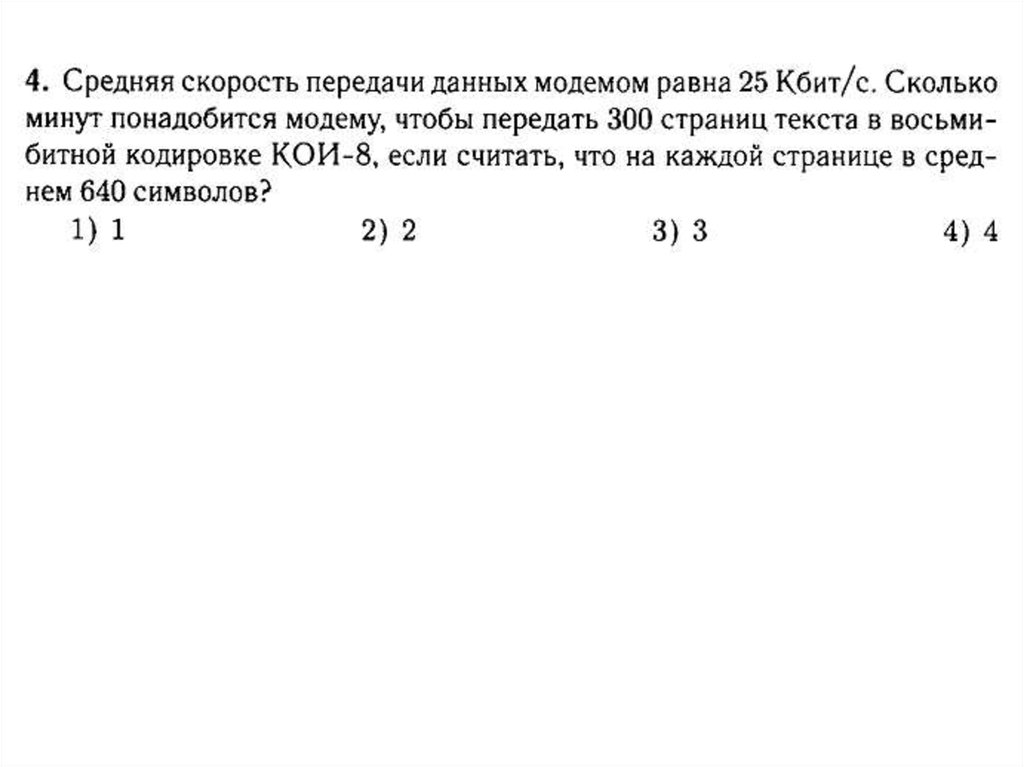 4. Средняя скорость передачи данных модемом равна 25 Кбит/с. Сколько минут понадобится модему, чтобы передать 300 страниц текста в восьмибитной кодировке КОИ-8, если считать, что на каждой странице в среднем 640 символов?
1) 1
2) 2
3) 3
4) 4